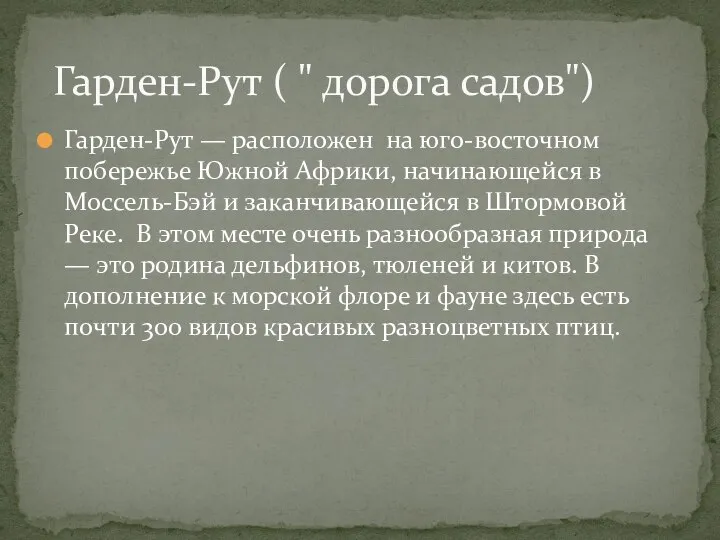 Гарден-Рут ( " дорога садов")

Гарден-Рут — расположен на юго-восточном побережье Южной Африки, начинающейся в Моссель-Бэй и заканчивающейся в Штормовой Реке. В этом месте очень разнообразная природа — это родина дельфинов, тюленей и китов. В дополнение к морской флоре и фауне здесь есть почти 300 видов красивых разноцветных птиц.